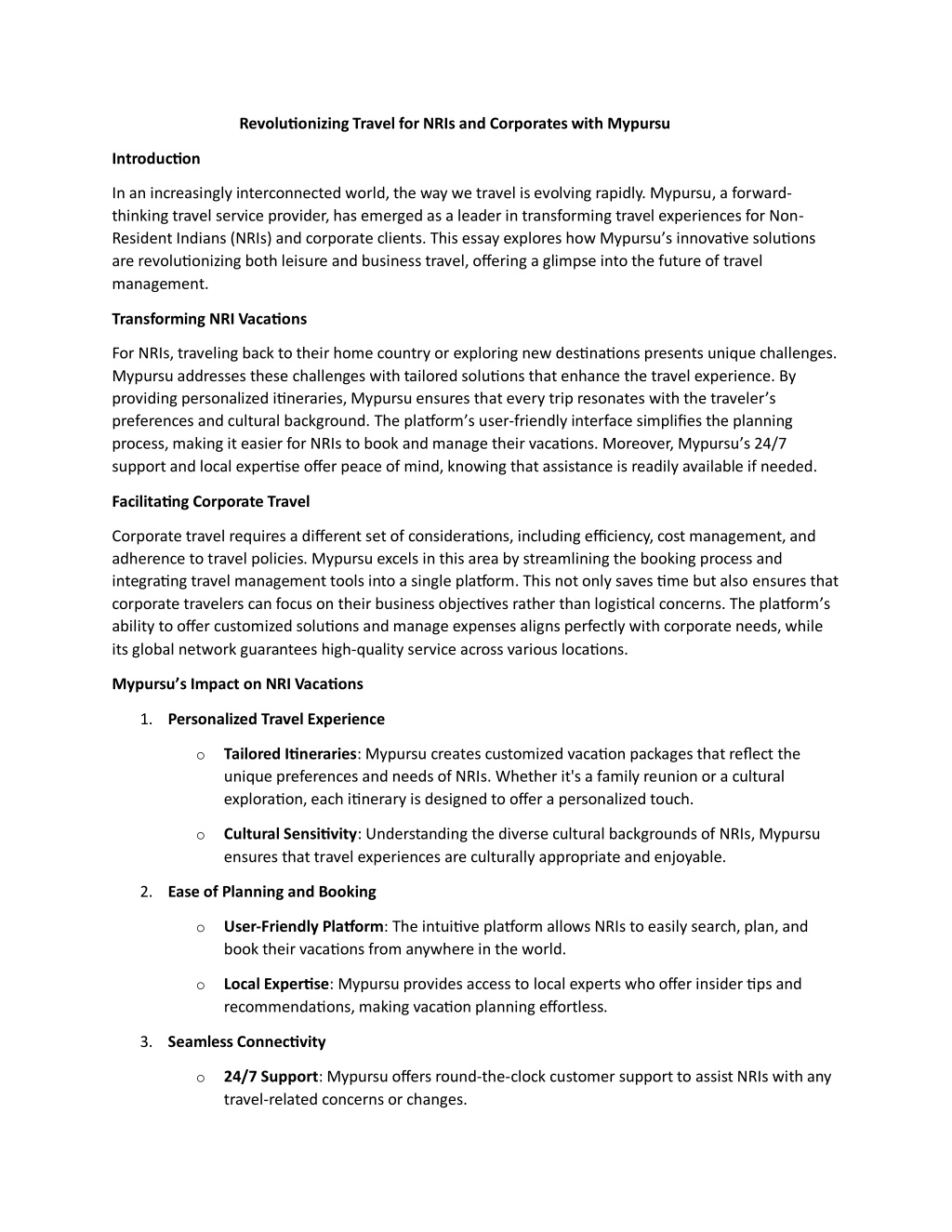 Revolutionizing Travel for NRIs and Corporates with Mypursu

Introduction

In an increasingly interconnected world, the way we travel is evolving rapidly. Mypursu, a forward-thinking travel service provider, has emerged as a leader in transforming travel experiences for Non-Resident Indians (NRIs) and corporate clients. This essay explores how Mypursu's innovative solutions are revolutionizing both leisure and business travel, offering a glimpse into the future of travel management.

Transforming NRI Vacations

For NRIs, traveling back to their home country or exploring new destinations presents unique challenges. Mypursu addresses these challenges with tailored solutions that enhance the travel experience. By providing personalized itineraries, Mypursu ensures that every trip resonates with the traveler's preferences and cultural background. The platform's user-friendly interface simplifies the planning process, making it easier for NRIs to book and manage their vacations. Moreover, Mypursu's 24/7 support and local expertise offer peace of mind, knowing that assistance is readily available if needed.

Facilitating Corporate Travel

Corporate travel requires a different set of considerations, including efficiency, cost management, and adherence to travel policies. Mypursu excels in this area by streamlining the booking process and integrating travel management tools into a single platform. This not only saves time but also ensures that corporate travelers can focus on their business objectives rather than logistical concerns. The platform's ability to offer customized solutions and manage expenses aligns perfectly with corporate needs, while its global network guarantees high-quality service across various locations.

Mypursu's Impact on NRI Vacations

1. Personalized Travel Experience

o Tailored Itineraries: Mypursu creates customized vacation packages that reflect the unique preferences and needs of NRIs. Whether it's a family reunion or a cultural exploration, each itinerary is designed to offer a personalized touch.

o Cultural Sensitivity: Understanding the diverse cultural backgrounds of NRIs, Mypursu ensures that travel experiences are culturally appropriate and enjoyable.

2. Ease of Planning and Booking

o User-Friendly Platform: The intuitive platform allows NRIs to easily search, plan, and book their vacations from anywhere in the world.

o Local Expertise: Mypursu provides access to local experts who offer insider tips and recommendations, making vacation planning effortless.

3. Seamless Connectivity

o 24/7 Support: Mypursu offers round-the-clock customer support to assist NRIs with any travel-related concerns or changes.